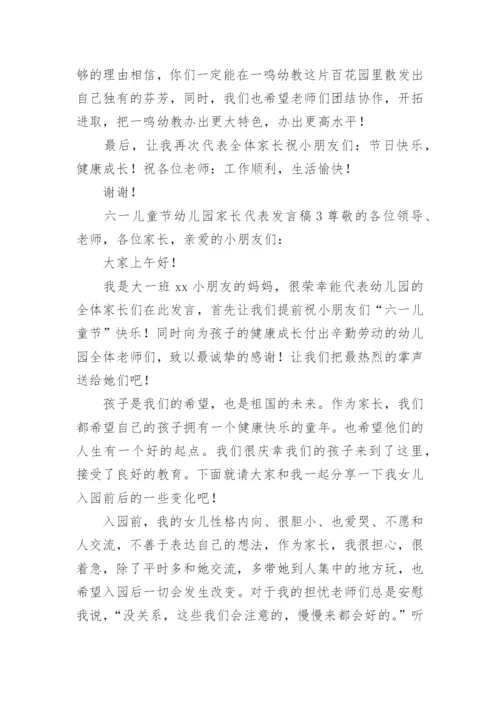 够的理由相信，你们一定能在一鸣幼教这片百花园里散发出自己独有的芬芳，同时，我们也希望老师们团结协作，开拓进取，把一鸣幼教办出更大特色，办出更高水平！

最后，让我再次代表全体家长祝小朋友们：节日快乐，健康成长！祝各位老师：工作顺利，生活愉快！

谢谢！

六一儿童节幼儿园家长代表发言稿3尊敬的各位领导、老师，各位家长，亲爱的小朋友们：

大家上午好！

我是大一班xx小朋友的妈妈，很荣幸能代表幼儿园的全体家长们在此发言，首先让我们提前祝小朋友们“六一儿童节”快乐！同时向为孩子的健康成长付出辛勤劳动的幼儿园全体老师们，致以最诚挚的感谢！让我们把最热烈的掌声送给她们吧！

孩子是我们的希望，也是祖国的未来。作为家长，我们都希望自己的孩子拥有一个健康快乐的童年。也希望他们的人生有一个好的起点。我们很庆幸我们的孩子来到了这里，接受了良好的教育。下面就请大家和我一起分享一下我女儿入园前后的一些变化吧！

入园前，我的女儿性格内向、很胆小、也爱哭、不愿和人交流，不善于表达自己的想法，作为家长，我很担心，很着急，除了平时多和她交流，多带她到人集中的地方玩，也希望入园后一切会发生改变。对于我的担忧老师们总是安慰我说，“没关系，这些我们会注意的，慢慢来都会好的。”听